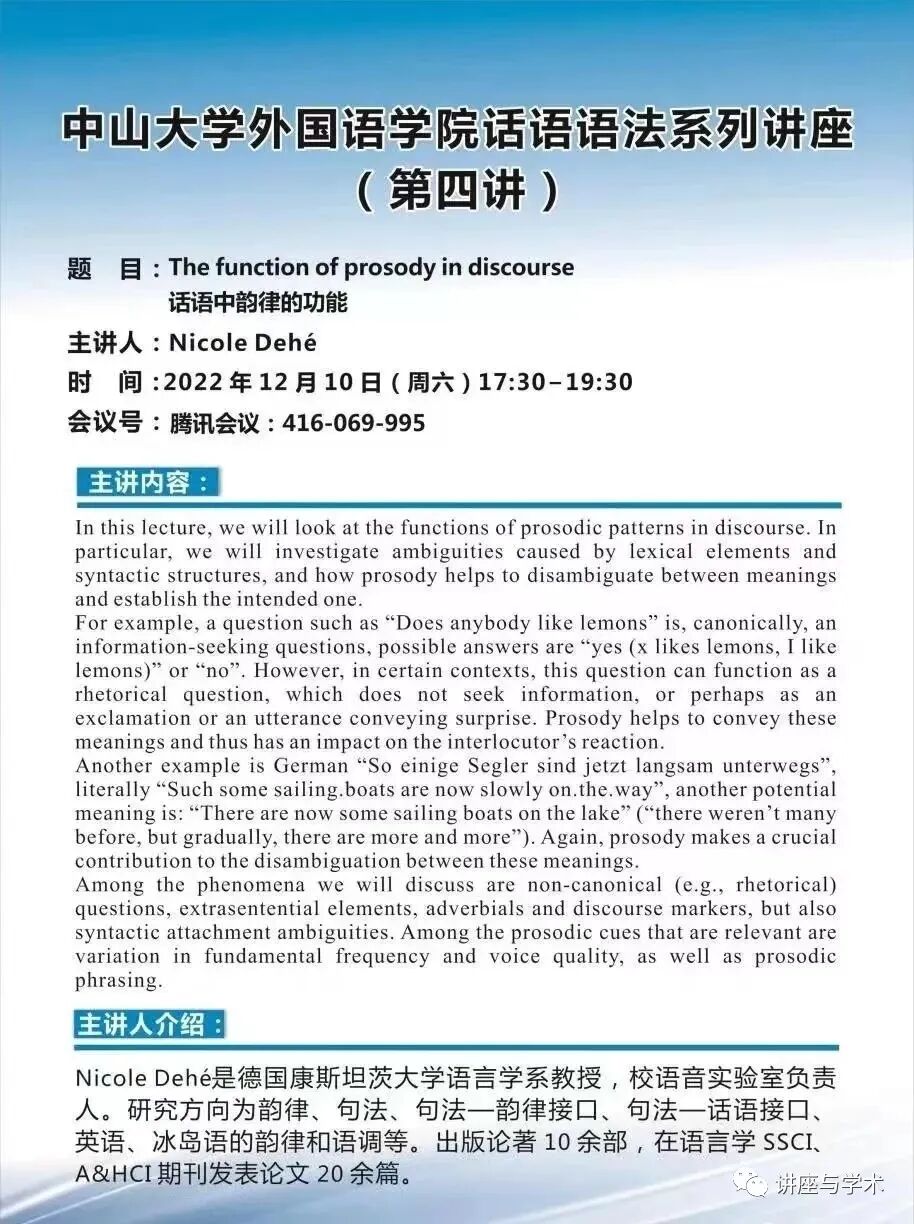 中山大学外国语学院话语语法系列讲座
（第四讲）

题　目：The function of prosody in discourse
话语中韵律的功能
主讲人：Nicole Dehé
时　间：2022 年 12 月 10 日（周六）17:30–19:30
会议号：腾讯会议：416-069-995

主讲内容：

In this lecture, we will look at the functions of prosodic patterns in discourse. In particular, we will investigate ambiguities caused by lexical elements and syntactic structures, and how prosody helps to disambiguate between meanings and establish the intended one.
For example, a question such as “Does anybody like lemons” is, canonically, an information-seeking questions, possible answers are “yes (x likes lemons, I like lemons)” or “no”. However, in certain contexts, this question can function as a rhetorical question, which does not seek information, or perhaps as an exclamation or an utterance conveying surprise. Prosody helps to convey these meanings and thus has an impact on the interlocutor’s reaction.
Another example is German “So einige Segler sind jetzt langsam unterwegs”, literally “Such some sailing.boats are now slowly on.the.way”, another potential meaning is: “There are now some sailing boats on the lake” (“there weren’t many before, but gradually, there are more and more”). Again, prosody makes a crucial contribution to the disambiguation between these meanings.
Among the phenomena we will discuss are non-canonical (e.g., rhetorical) questions, extrasentential elements, adverbials and discourse markers, but also syntactic attachment ambiguities. Among the prosodic cues that are relevant are variation in fundamental frequency and voice quality, as well as prosodic phrasing.

主讲人介绍：

Nicole Dehé是德国康斯坦茨大学语言学系教授，校语音实验室负责人。研究方向为韵律、句法、句法—韵律接口、句法—话语接口、英语、冰岛语的韵律和语调等。出版论著 10 余部，在语言学 SSCI、A&HCI 期刊发表论文 20 余篇。

讲座与学术